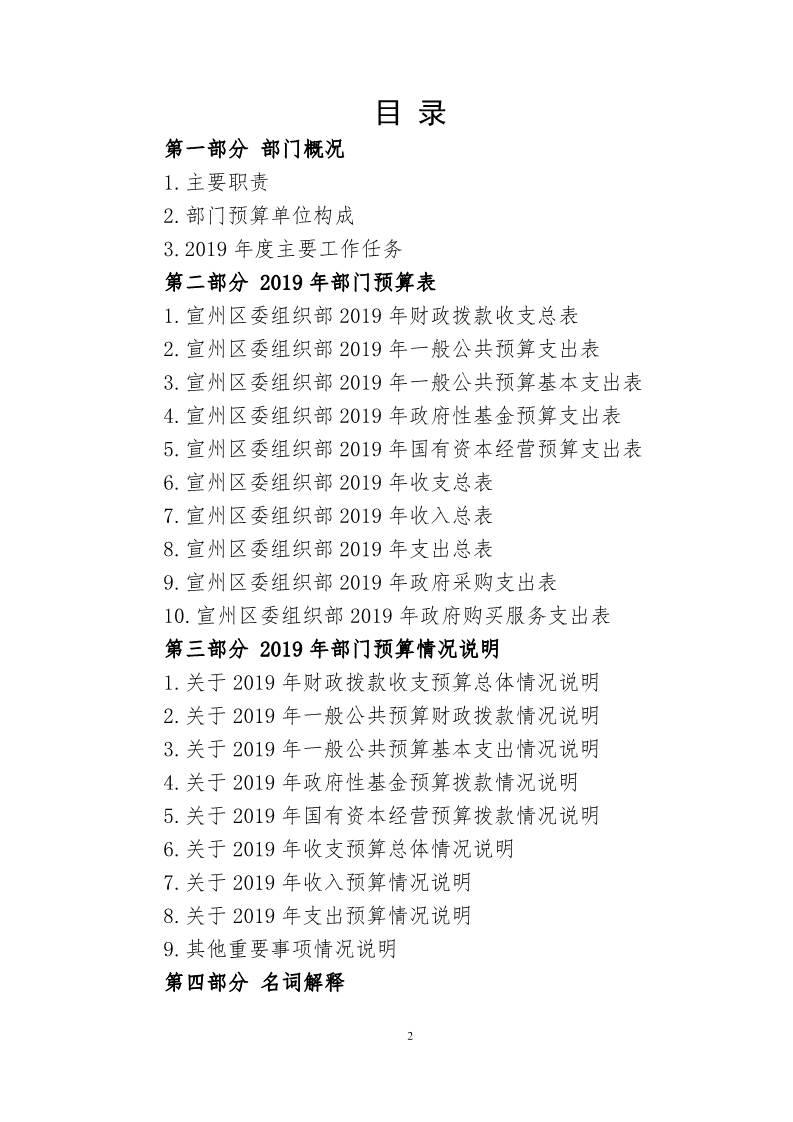 目 录

第一部分 部门概况

1.主要职责

2.部门预算单位构成

3.2019 年度主要工作任务

第二部分 2019 年部门预算表

1.宣州区委组织部 2019 年财政拨款收支总表

2.宣州区委组织部 2019 年一般公共预算支出表

3.宣州区委组织部 2019 年一般公共预算基本支出表

4.宣州区委组织部 2019 年政府性基金预算支出表

5.宣州区委组织部 2019 年国有资本经营预算支出表

6.宣州区委组织部 2019 年收支总表

7.宣州区委组织部 2019 年收入总表

8.宣州区委组织部 2019 年支出总表

9.宣州区委组织部 2019 年政府采购支出表

10.宣州区委组织部 2019 年政府购买服务支出表

第三部分 2019 年部门预算情况说明

1.关于 2019 年财政拨款收支预算总体情况说明

2.关于 2019 年一般公共预算财政拨款情况说明

3.关于 2019 年一般公共预算基本支出情况说明

4.关于 2019 年政府性基金预算拨款情况说明

5.关于 2019 年国有资本经营预算拨款情况说明

6.关于 2019 年收支预算总体情况说明

7.关于 2019 年收入预算情况说明

8.关于 2019 年支出预算情况说明

9.其他重要事项情况说明

第四部分 名词解释

2